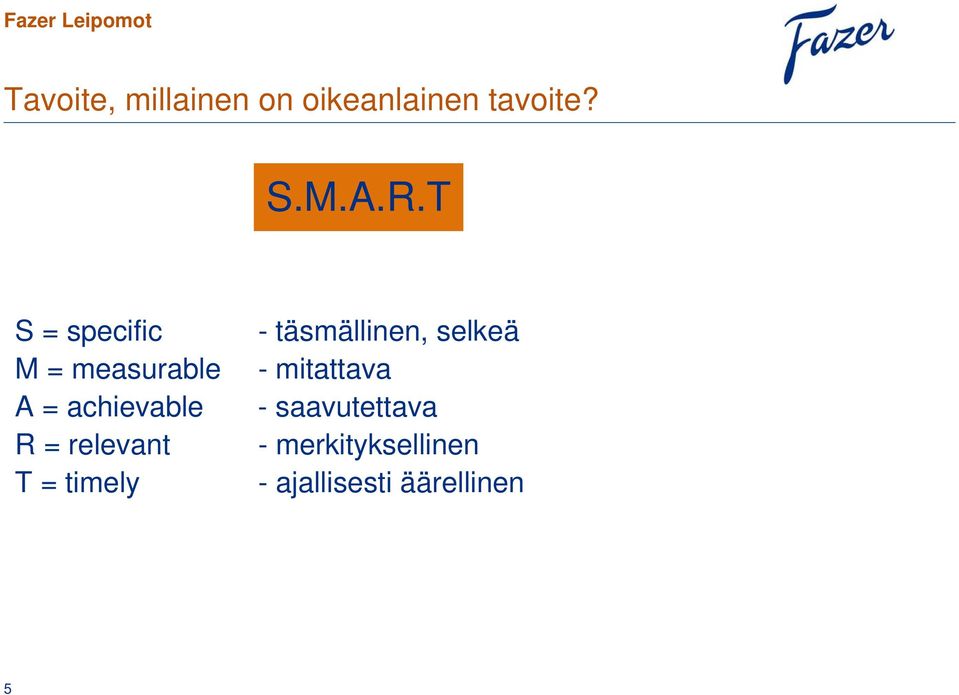 Fazer Leipomot

Fazer

Tavoite, millainen on oikeanlainen tavoite?

S.M.A.R.T

S = specific - täsmällinen, selkeä
M = measurable - mitattava
A = achievable - saavutettava
R = relevant - merkityksellinen
T = timely - ajallisesti äärellinen

5